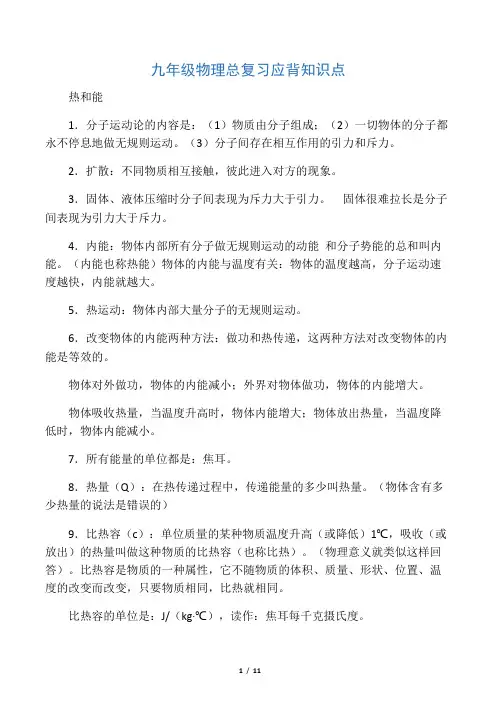 九年级物理总复习应背知识点

热和能

1．分子运动论的内容是：（1）物质由分子组成；（2）一切物体的分子都永不停息地做无规则运动。（3）分子间存在相互作用的引力和斥力。

2．扩散：不同物质相互接触，彼此进入对方的现象。

3．固体、液体压缩时分子间表现为斥力大于引力。 固体很难拉长是分子间表现为引力大于斥力。

4．内能：物体内部所有分子做无规则运动的动能 和分子势能的总和叫内能。（内能也称热能）物体的内能与温度有关：物体的温度越高，分子运动速度越快，内能就越大。

5．热运动：物体内部大量分子的无规则运动。

6．改变物体的内能两种方法：做功和热传递，这两种方法对改变物体的内能是等效的。

物体对外做功，物体的内能减小；外界对物体做功，物体的内能增大。

物体吸收热量，当温度升高时，物体内能增大；物体放出热量，当温度降低时，物体内能减小。

7．所有能量的单位都是：焦耳。

8．热量（Q）：在热传递过程中，传递能量的多少叫热量。（物体含有多少热量的说法是错误的）

9．比热容（c）：单位质量的某种物质温度升高（或降低）1℃，吸收（或放出）的热量叫做这种物质的比热容（也称比热）。（物理意义就类似这样回答）。比热容是物质的一种属性，它不随物质的体积、质量、形状、位置、温度的改变而改变，只要物质相同，比热就相同。

比热容的单位是：J/（kg·℃），读作：焦耳每千克摄氏度。

1 / 11